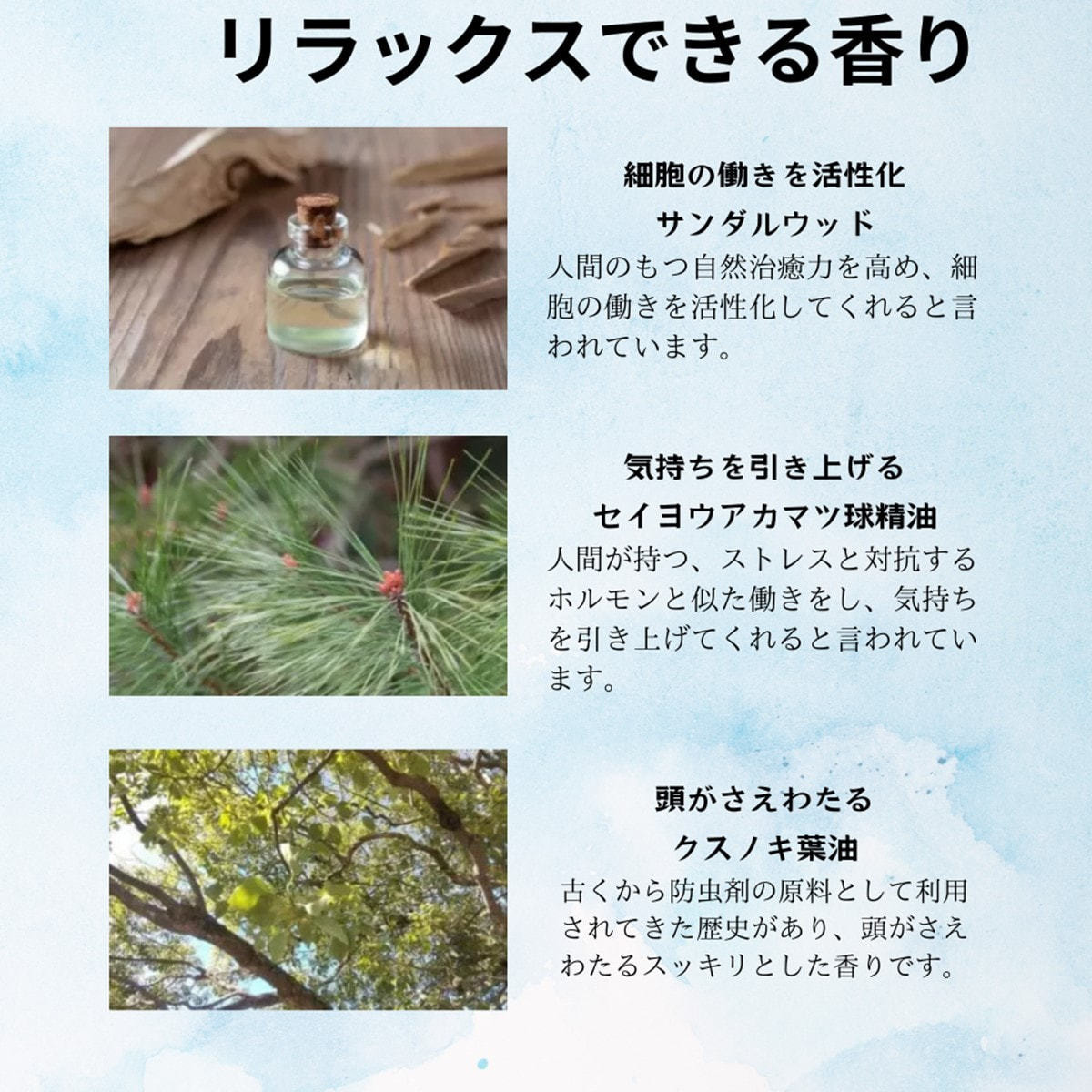 リラックスできる香り

細胞の働きを活性化

サンダルウッド

人間のもつ自然治癒力を高め、細胞の働きを活性化してくれると言われています。

気持ちを引き上げる

セイヨウアカマツ球精油

人間が持つ、ストレスと対抗するホルモンと似た働きをし、気持ちを引き上げてくれると言われています。

頭がさえわたる

クスノキ葉油

古くから防虫剤の原料として利用されてきた歴史があり、頭がさえわたるスッキリとした香りです。